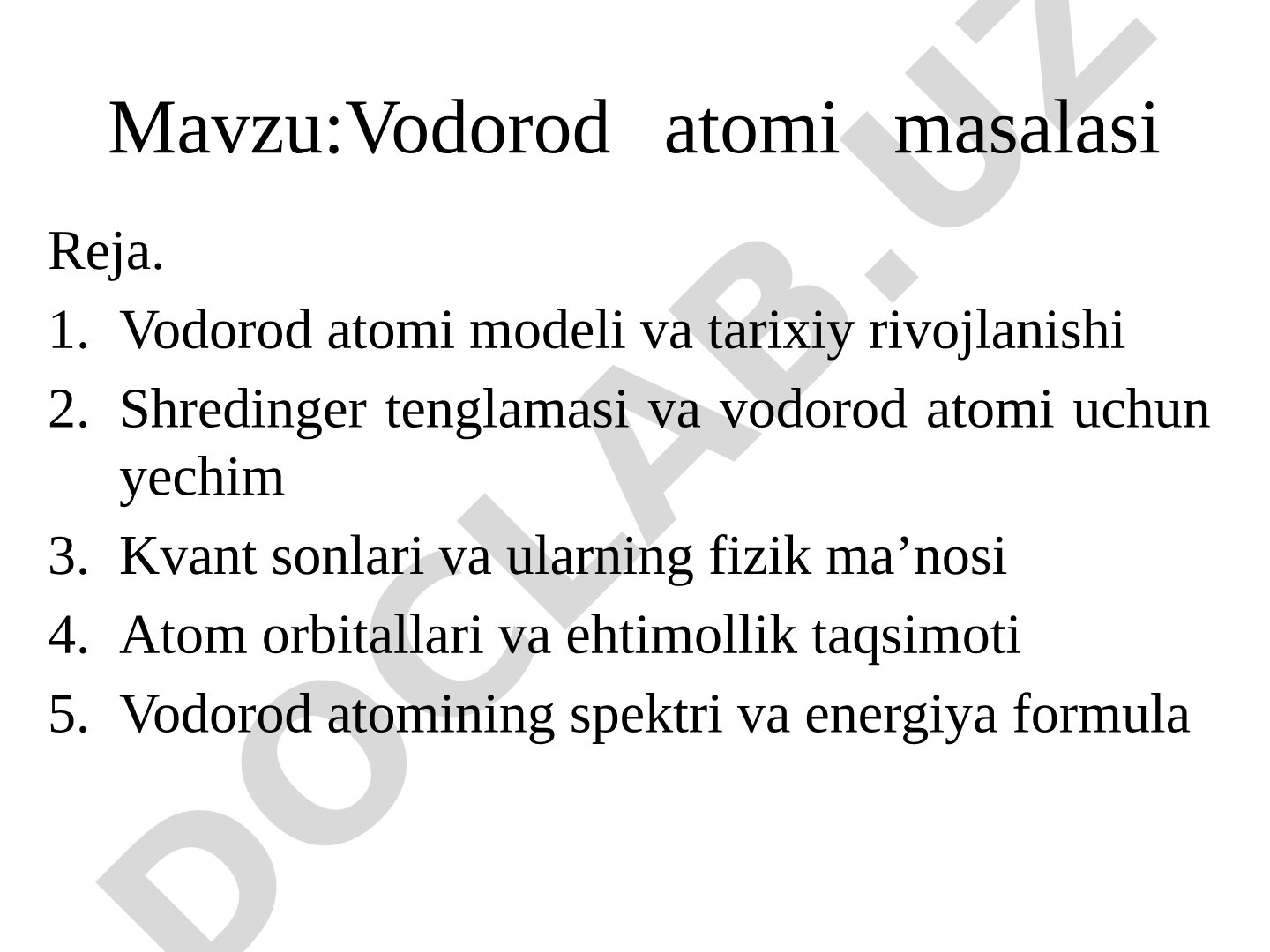 Mavzu:Vodorod atomi masalasi

Reja.

1. Vodorod atomi modeli va tarixiy rivojlanishi
2. Shredinger tenglamasi va vodorod atomi uchun yechim
3. Kvant sonlari va ularning fizik ma’nosi
4. Atom orbitallari va ehtimollik taqsimoti
5. Vodorod atomining spektri va energiya formula

DOCLAB.UZ